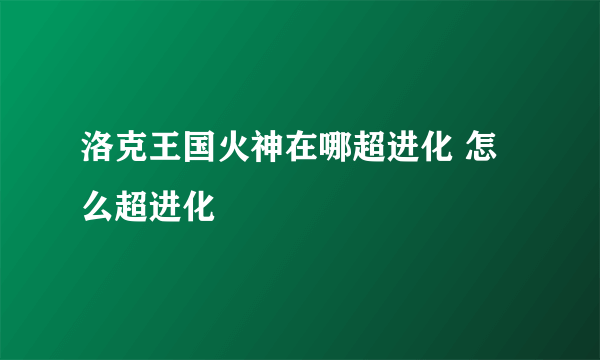 洛克王国火神在哪超进化 怎么超进化